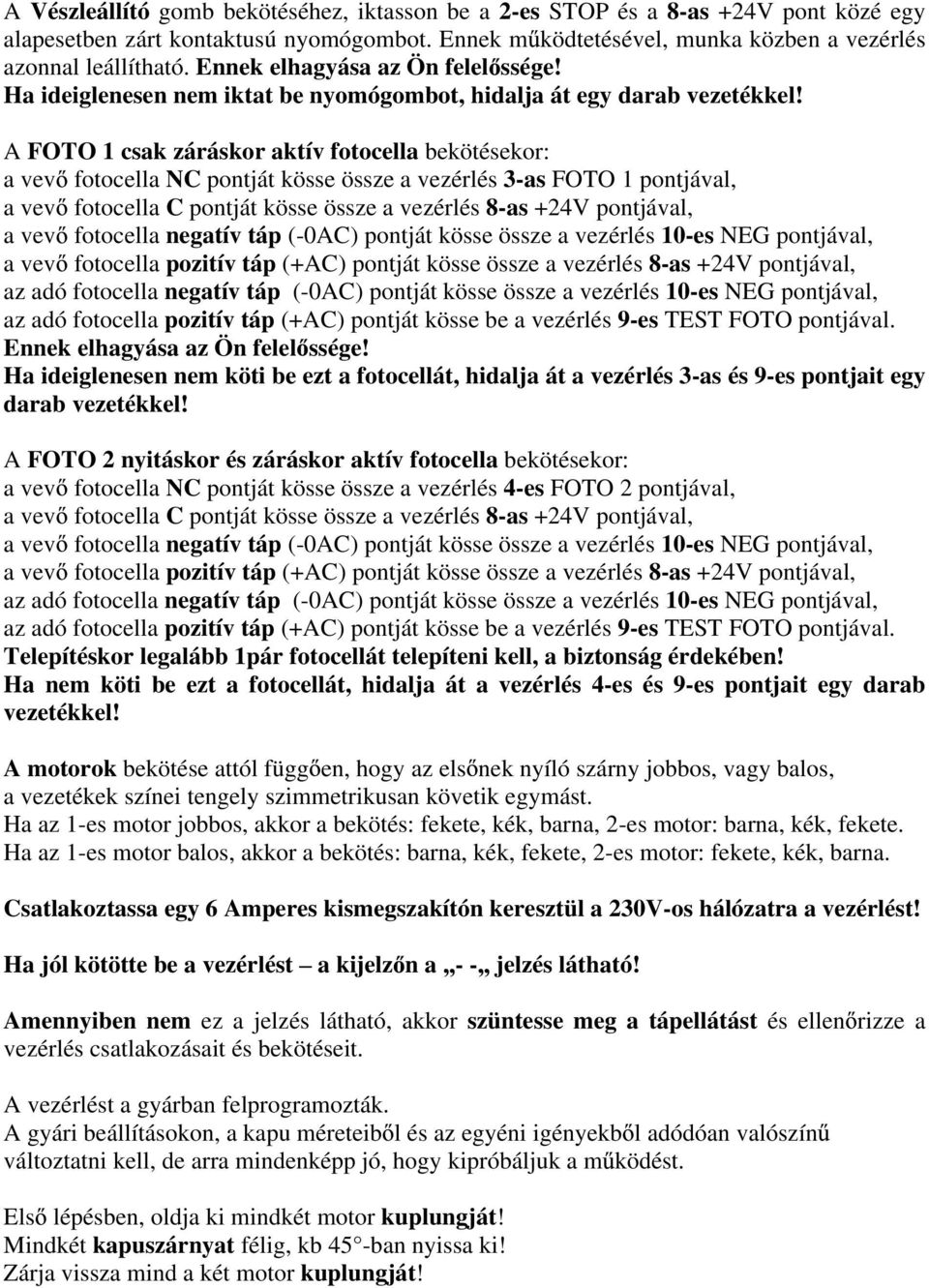 A Vészleállító gomb bekötéséhez, iktasson be a 2-es STOP és a 8-as +24V pont közé egy alapesetben zárt kontaktusú nyomógombot. Ennek működtetésével, munka közben a vezérlés azonnal leállítható. Ennek elhagyása az Ön felelőssége!
Ha ideiglenesen nem iktat be nyomógombot, hidalja át egy darab vezetékkel!

A FOTO 1 csak záráskor aktív fotocella bekötésekor:
a vevő fotocella NC pontját kösse össze a vezérlés 3-as FOTO 1 pontjával,
a vevő fotocella C pontját kösse össze a vezérlés 8-as +24V pontjával,
a vevő fotocella negatív táp (-0AC) pontját kösse össze a vezérlés 10-es NEG pontjával,
a vevő fotocella pozitív táp (+AC) pontját kösse össze a vezérlés 8-as +24V pontjával,
az adó fotocella negatív táp (-0AC) pontját kösse össze a vezérlés 10-es NEG pontjával,
az adó fotocella pozitív táp (+AC) pontját kösse be a vezérlés 9-es TEST FOTO pontjával.
Ennek elhagyása az Ön felelőssége!
Ha ideiglenesen nem köti be ezt a fotocellát, hidalja át a vezérlés 3-as és 9-es pontjait egy darab vezetékkel!

A FOTO 2 nyitáskor és záráskor aktív fotocella bekötésekor:
a vevő fotocella NC pontját kösse össze a vezérlés 4-es FOTO 2 pontjával,
a vevő fotocella C pontját kösse össze a vezérlés 8-as +24V pontjával,
a vevő fotocella negatív táp (-0AC) pontját kösse össze a vezérlés 10-es NEG pontjával,
a vevő fotocella pozitív táp (+AC) pontját kösse össze a vezérlés 8-as +24V pontjával,
az adó fotocella negatív táp (-0AC) pontját kösse össze a vezérlés 10-es NEG pontjával,
az adó fotocella pozitív táp (+AC) pontját kösse be a vezérlés 9-es TEST FOTO pontjával.
Telepítéskor legalább 1pár fotocellát telepíteni kell, a biztonság érdekében!
Ha nem köti be ezt a fotocellát, hidalja át a vezérlés 4-es és 9-es pontjait egy darab vezetékkel!

A motorok bekötése attól függően, hogy az elsőnek nyíló szárny jobbos, vagy balos,
a vezetékek színei tengely szimmetrikusan követik egymást.
Ha az 1-es motor jobbos, akkor a bekötés: fekete, kék, barna, 2-es motor: barna, kék, fekete.
Ha az 1-es motor balos, akkor a bekötés: barna, kék, fekete, 2-es motor: fekete, kék, barna.

Csatlakoztassa egy 6 Amperes kismegszakítón keresztül a 230V-os hálózatra a vezérlést!

Ha jól kötötte be a vezérlést – a kijelzőn a „- -„ jelzés látható!

Amennyiben nem ez a jelzés látható, akkor szüntesse meg a tápellátást és ellenőrizze a vezérlés csatlakozásait és bekötéseit.

A vezérlést a gyárban felprogramozták.
A gyári beállításokon, a kapu méreteiből és az egyéni igényekből adódóan valószínű változtatni kell, de arra mindenképp jó, hogy kipróbáljuk a működést.

Első lépésben, oldja ki mindkét motor kuplungját!
Mindkét kapuszárnyat félig, kb 45°-ban nyissa ki!
Zárja vissza mind a két motor kuplungját!